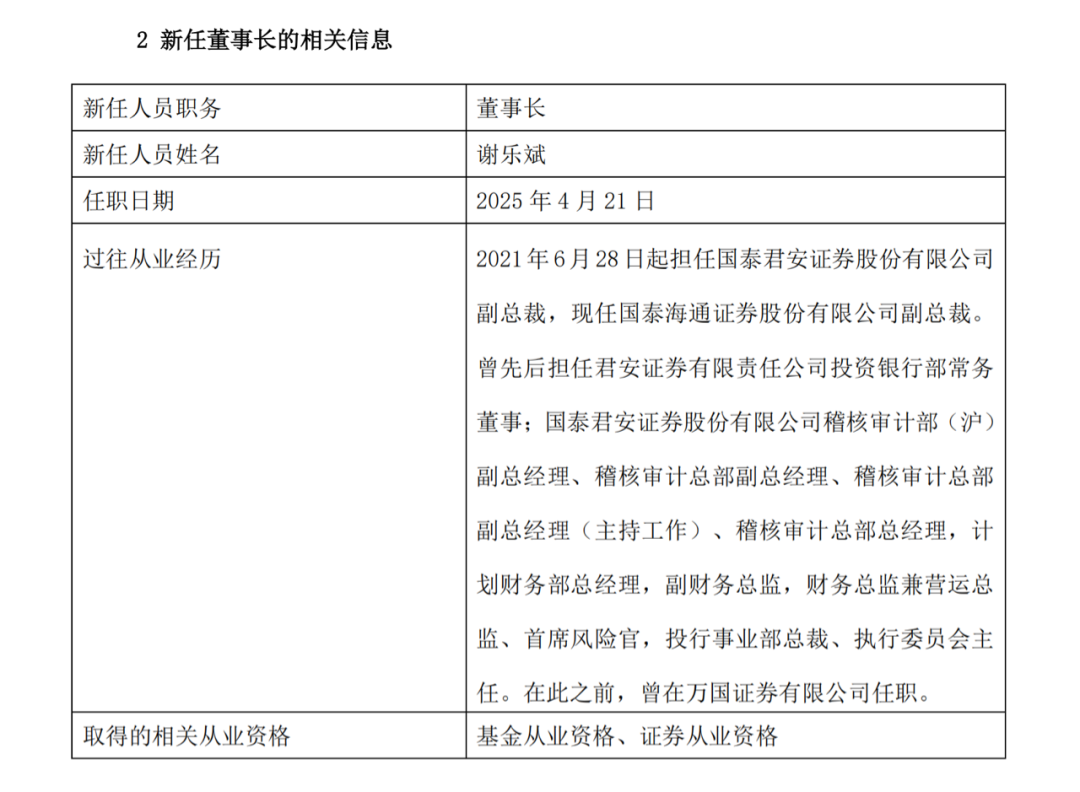 2 新任董事长的相关信息

| 新任人员职务 | 董事长 |
|---|---|
| 新任人员姓名 | 谢乐斌 |
| 任职日期 | 2025 年 4 月 21 日 |
| 过往从业经历 | 2021 年 6 月 28 日起担任国泰君安证券股份有限公司副总裁，现任国泰海通证券股份有限公司副总裁。曾先后担任君安证券有限责任公司投资银行部常务董事；国泰君安证券股份有限公司稽核审计部（沪）副总经理、稽核审计总部副总经理、稽核审计总部副总经理（主持工作）、稽核审计总部总经理，计划财务部总经理，副财务总监，财务总监兼营运总监、首席风险官，投行事业部总裁、执行委员会主任。在此之前，曾在万国证券有限公司任职。 |
| 取得的相关从业资格 | 基金从业资格、证券从业资格 |